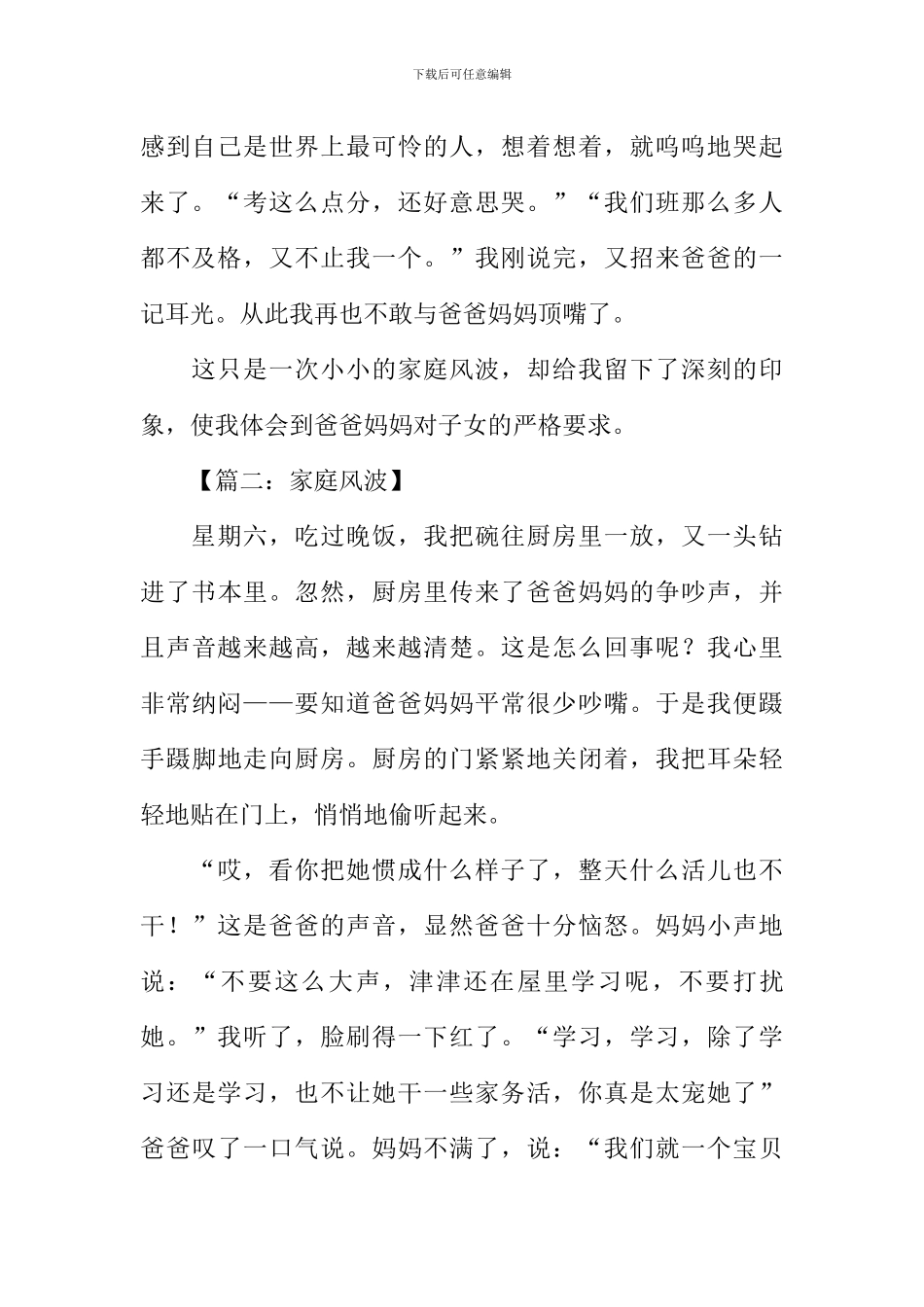 下载后可任意编辑

感到自己是世界上最可怜的人，想着想着，就呜呜地哭起来了。“考这么点分，还好意思哭。”“我们班那么多人都不及格，又不止我一个。”我刚说完，又招来爸爸的一记耳光。从此我再也不敢与爸爸妈妈顶嘴了。

这只是一次小小的家庭风波，却给我留下了深刻的印象，使我体会到爸爸妈妈对子女的严格要求。

【篇二：家庭风波】

星期六，吃过晚饭，我把碗往厨房里一放，又一头钻进了书本里。忽然，厨房里传来了爸爸妈妈的争吵声，并且声音越来越高，越来越清楚。这是怎么回事呢？我心里非常纳闷——要知道爸爸妈妈平常很少吵嘴。于是我便蹑手蹑脚地走向厨房。厨房的门紧紧地关闭着，我把耳朵轻轻地贴在门上，悄悄地偷听起来。

“哎，看你把她惯成什么样子了，整天什么活儿也不干！”这是爸爸的声音，显然爸爸十分恼怒。妈妈小声地说：“不要这么大声，津津还在屋里学习呢，不要打扰她。”我听了，脸刷得一下红了。“学习，学习，除了学习还是学习，也不让她干一些家务活，你真是太宠她了”爸爸叹了一口气说。妈妈不满了，说：“我们就一个宝贝